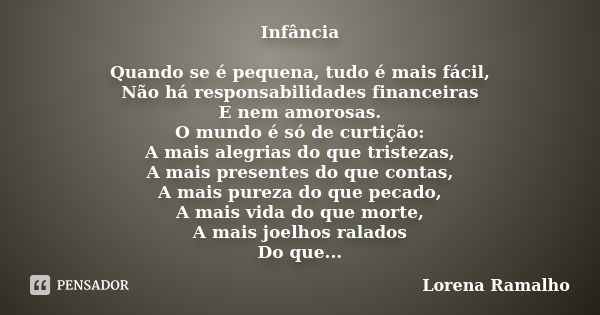 Infância

Quando se é pequena, tudo é mais fácil,
Não há responsabilidades financeiras
E nem amorosas.
O mundo é só de curtição:
A mais alegrias do que tristezas,
A mais presentes do que contas,
A mais pureza do que pecado,
A mais vida do que morte,
A mais joelhos ralados
Do que...

PENSADOR

Lorena Ramalho